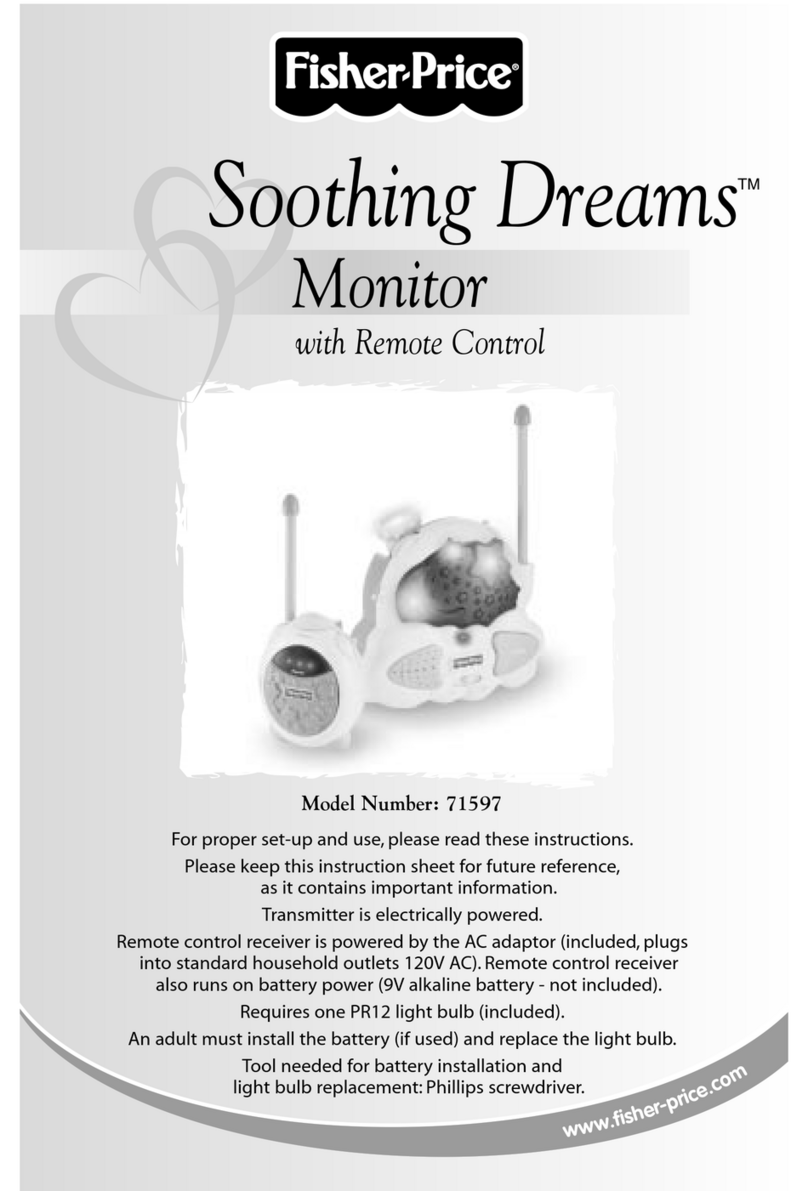 Fisher-Price®

Soothing Dreams™
Monitor
with Remote Control

Model Number: 71597

For proper set-up and use, please read these instructions.

Please keep this instruction sheet for future reference, as it contains important information.

Transmitter is electrically powered.

Remote control receiver is powered by the AC adaptor (included, plugs into standard household outlets 120V AC). Remote control receiver also runs on battery power (9V alkaline battery - not included).

Requires one PR12 light bulb (included).

An adult must install the battery (if used) and replace the light bulb.

Tool needed for battery installation and light bulb replacement: Phillips screwdriver.

www.fisher-price.com